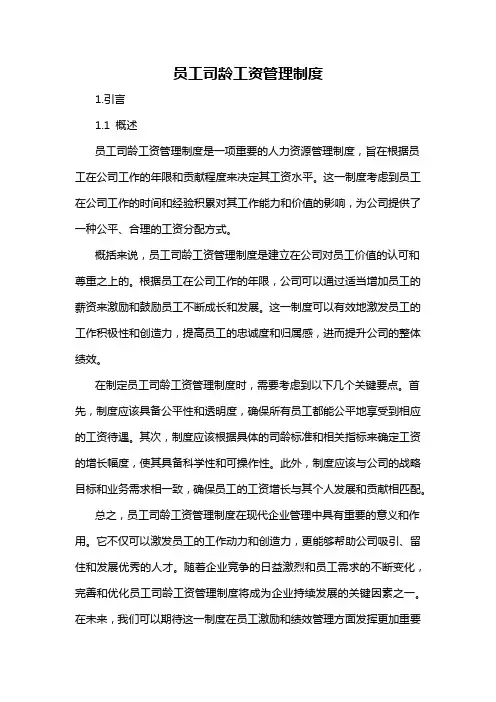 员工司龄工资管理制度

1.引言

1.1 概述

员工司龄工资管理制度是一项重要的人力资源管理制度，旨在根据员工在公司工作的年限和贡献程度来决定其工资水平。这一制度考虑到员工在公司工作的时间和经验积累对其工作能力和价值的影响，为公司提供了一种公平、合理的工资分配方式。

概括来说，员工司龄工资管理制度是建立在公司对员工价值的认可和尊重之上的。根据员工在公司工作的年限，公司可以通过适当增加员工的薪资来激励和鼓励员工不断成长和发展。这一制度可以有效地激发员工的工作积极性和创造力，提高员工的忠诚度和归属感，进而提升公司的整体绩效。

在制定员工司龄工资管理制度时，需要考虑到以下几个关键要点。首先，制度应该具备公平性和透明度，确保所有员工都能公平地享受到相应的工资待遇。其次，制度应该根据具体的司龄标准和相关指标来确定工资的增长幅度，使其具备科学性和可操作性。此外，制度应该与公司的战略目标和业务需求相一致，确保员工的工资增长与其个人发展和贡献相匹配。

总之，员工司龄工资管理制度在现代企业管理中具有重要的意义和作用。它不仅可以激发员工的工作动力和创造力，更能够帮助公司吸引、留住和发展优秀的人才。随着企业竞争的日益激烈和员工需求的不断变化，完善和优化员工司龄工资管理制度将成为企业持续发展的关键因素之一。在未来，我们可以期待这一制度在员工激励和绩效管理方面发挥更加重要